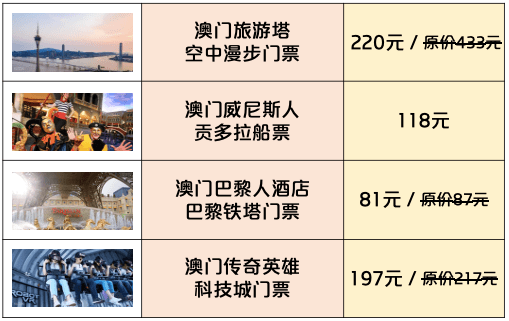 |  |  |  |
|---|---|---|
|  | 澳门旅游塔 空中漫步门票 | 220元 / ~~原价433元~~ |
|  | 澳门威尼斯人 贡多拉船票 | 118元 |
|  | 澳门巴黎人酒店 巴黎铁塔门票 | 81元 / ~~原价87元~~ |
| ROBOT VR | 澳门传奇英雄 科技城门票 | 197元 / ~~原价217元~~ |